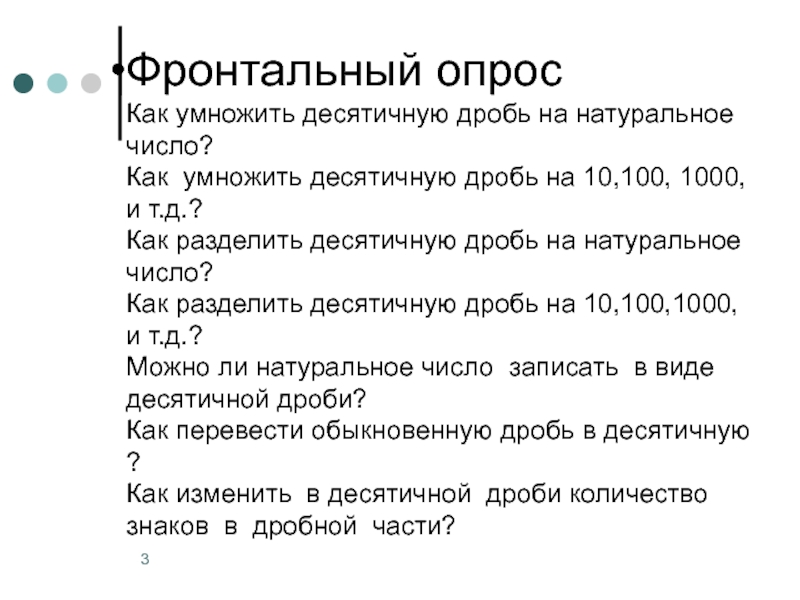 Фронтальный опрос
Как умножить десятичную дробь на натуральное число?
Как умножить десятичную дробь на 10,100, 1000, и т.д.?
Как разделить десятичную дробь на натуральное число?
Как разделить десятичную дробь на 10,100,1000, и т.д.?
Можно ли натуральное число записать в виде десятичной дроби?
Как перевести обыкновенную дробь в десятичную ?
Как изменить в десятичной дроби количество знаков в дробной части?

3